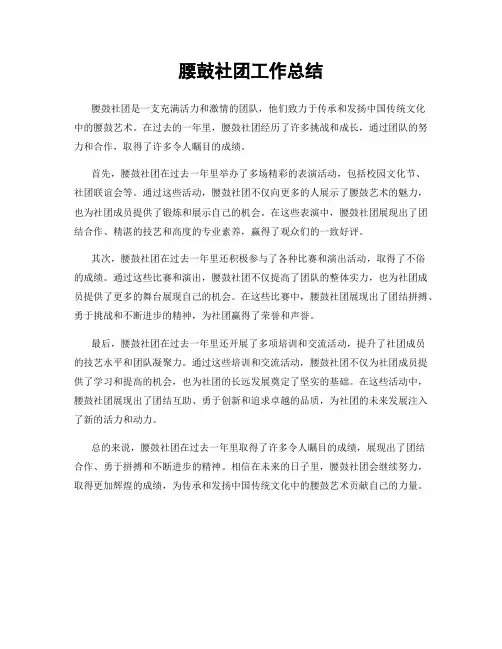 腰鼓社团工作总结

腰鼓社团是一支充满活力和激情的团队，他们致力于传承和发扬中国传统文化中的腰鼓艺术。在过去的一年里，腰鼓社团经历了许多挑战和成长，通过团队的努力和合作，取得了许多令人瞩目的成绩。

首先，腰鼓社团在过去一年里举办了多场精彩的表演活动，包括校园文化节、社团联谊会等。通过这些活动，腰鼓社团不仅向更多的人展示了腰鼓艺术的魅力，也为社团成员提供了锻炼和展示自己的机会。在这些表演中，腰鼓社团展现出了团结合作、精湛的技艺和高度的专业素养，赢得了观众们的一致好评。

其次，腰鼓社团在过去一年里还积极参与了各种比赛和演出活动，取得了不俗的成绩。通过这些比赛和演出，腰鼓社团不仅提高了团队的整体实力，也为社团成员提供了更多的舞台展现自己的机会。在这些比赛中，腰鼓社团展现出了团结拼搏、勇于挑战和不断进步的精神，为社团赢得了荣誉和声誉。

最后，腰鼓社团在过去一年里还开展了多项培训和交流活动，提升了社团成员的技艺水平和团队凝聚力。通过这些培训和交流活动，腰鼓社团不仅为社团成员提供了学习和提高的机会，也为社团的长远发展奠定了坚实的基础。在这些活动中，腰鼓社团展现出了团结互助、勇于创新和追求卓越的品质，为社团的未来发展注入了新的活力和动力。

总的来说，腰鼓社团在过去一年里取得了许多令人瞩目的成绩，展现出了团结合作、勇于拼搏和不断进步的精神。相信在未来的日子里，腰鼓社团会继续努力，取得更加辉煌的成绩，为传承和发扬中国传统文化中的腰鼓艺术贡献自己的力量。